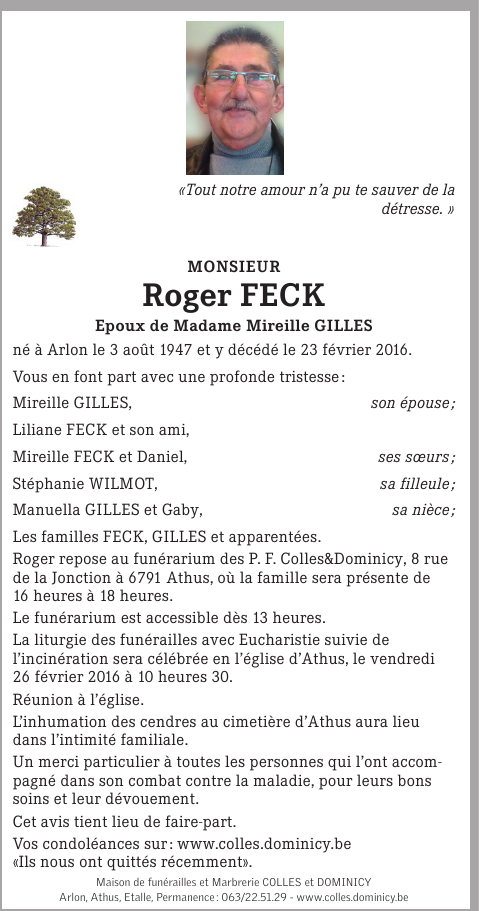 «Tout notre amour n'a pu te sauver de la détresse. »

MONSIEUR

Roger FECK

Epoux de Madame Mireille GILLES

né à Arlon le 3 août 1947 et y décédé le 23 février 2016.

Vous en font part avec une profonde tristesse :

Mireille GILLES, son épouse;

Liliane FECK et son ami,

Mireille FECK et Daniel, ses sœurs;

Stéphanie WILMOT, sa filleule;

Manuella GILLES et Gaby, sa nièce;

Les familles FECK, GILLES et apparentées.

Roger repose au funérarium des P. F. Colles&Dominicy, 8 rue de la Jonction à 6791 Athus, où la famille sera présente de 16 heures à 18 heures.

Le funérarium est accessible dès 13 heures.

La liturgie des funérailles avec Eucharistie suivie de l'incinération sera célébrée en l'église d'Athus, le vendredi 26 février 2016 à 10 heures 30.

Réunion à l'église.

L'inhumation des cendres au cimetière d'Athus aura lieu dans l'intimité familiale.

Un merci particulier à toutes les personnes qui l'ont accompagné dans son combat contre la maladie, pour leurs bons soins et leur dévouement.

Cet avis tient lieu de faire-part.

Vos condoléances sur : www.colles.dominicy.be
«Ils nous ont quittés récemment».

Maison de funérailles et Marbrerie COLLES et DOMINICY
Arlon, Athus, Etalle, Permanence : 063/22.51.29 - www.colles.dominicy.be